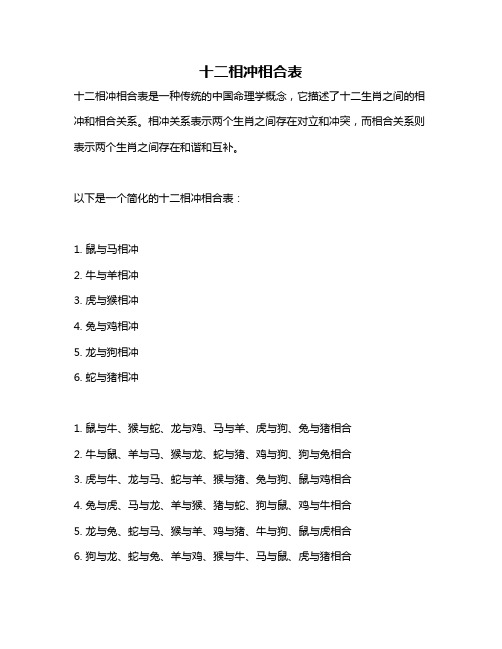 十二相冲相合表

十二相冲相合表是一种传统的中国命理学概念，它描述了十二生肖之间的相冲和相合关系。相冲关系表示两个生肖之间存在对立和冲突，而相合关系则表示两个生肖之间存在和谐和互补。

以下是一个简化的十二相冲相合表：

1. 鼠与马相冲
2. 牛与羊相冲
3. 虎与猴相冲
4. 兔与鸡相冲
5. 龙与狗相冲
6. 蛇与猪相冲

1. 鼠与牛、猴与蛇、龙与鸡、马与羊、虎与狗、兔与猪相合
2. 牛与鼠、羊与马、猴与龙、蛇与猪、鸡与狗、狗与兔相合
3. 虎与牛、龙与马、蛇与羊、猴与猪、兔与狗、鼠与鸡相合
4. 兔与虎、马与龙、羊与猴、猪与蛇、狗与鼠、鸡与牛相合
5. 龙与兔、蛇与马、猴与羊、鸡与猪、牛与狗、鼠与虎相合
6. 狗与龙、蛇与兔、羊与鸡、猴与牛、马与鼠、虎与猪相合